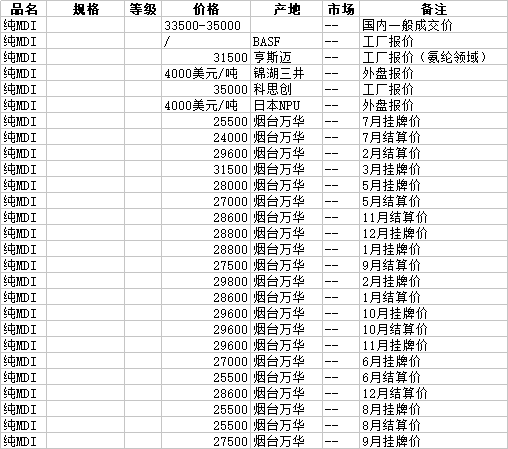 | 品名 | 规格 | 等级 | 价格 | 产地 | 市场 | 备注 |
|---|---|---|---|---|---|---|
| 纯MDI | | | 33500-35000 | | -- | 国内一般成交价 |
| 纯MDI | | | / | BASF | -- | 工厂报价 |
| 纯MDI | | | 31500 | 亨斯迈 | -- | 工厂报价（氨纶领域） |
| 纯MDI | | | 4000美元/吨 | 锦湖三井 | -- | 外盘报价 |
| 纯MDI | | | 35000 | 科思创 | -- | 工厂报价 |
| 纯MDI | | | 4000美元/吨 | 日本NPU | -- | 外盘报价 |
| 纯MDI | | | 25500 | 烟台万华 | -- | 7月挂牌价 |
| 纯MDI | | | 24000 | 烟台万华 | -- | 7月结算价 |
| 纯MDI | | | 29600 | 烟台万华 | -- | 2月结算价 |
| 纯MDI | | | 31500 | 烟台万华 | -- | 3月挂牌价 |
| 纯MDI | | | 28000 | 烟台万华 | -- | 5月挂牌价 |
| 纯MDI | | | 27000 | 烟台万华 | -- | 5月结算价 |
| 纯MDI | | | 28600 | 烟台万华 | -- | 11月结算价 |
| 纯MDI | | | 28800 | 烟台万华 | -- | 12月挂牌价 |
| 纯MDI | | | 28800 | 烟台万华 | -- | 1月挂牌价 |
| 纯MDI | | | 27500 | 烟台万华 | -- | 9月结算价 |
| 纯MDI | | | 29800 | 烟台万华 | -- | 2月挂牌价 |
| 纯MDI | | | 28600 | 烟台万华 | -- | 1月结算价 |
| 纯MDI | | | 29600 | 烟台万华 | -- | 10月挂牌价 |
| 纯MDI | | | 29600 | 烟台万华 | -- | 10月结算价 |
| 纯MDI | | | 29600 | 烟台万华 | -- | 11月挂牌价 |
| 纯MDI | | | 27000 | 烟台万华 | -- | 6月挂牌价 |
| 纯MDI | | | 25500 | 烟台万华 | -- | 6月结算价 |
| 纯MDI | | | 28600 | 烟台万华 | -- | 12月结算价 |
| 纯MDI | | | 25500 | 烟台万华 | -- | 8月挂牌价 |
| 纯MDI | | | 25500 | 烟台万华 | -- | 8月结算价 |
| 纯MDI | | | 27500 | 烟台万华 | -- | 9月挂牌价 |